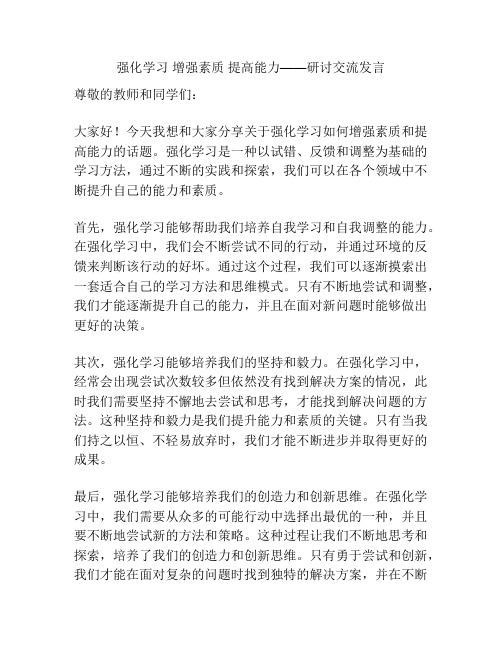 强化学习 增强素质 提高能力——研讨交流发言

尊敬的教师和同学们：

大家好！今天我想和大家分享关于强化学习如何增强素质和提高能力的话题。强化学习是一种以试错、反馈和调整为基础的学习方法，通过不断的实践和探索，我们可以在各个领域中不断提升自己的能力和素质。

首先，强化学习能够帮助我们培养自我学习和自我调整的能力。在强化学习中，我们会不断尝试不同的行动，并通过环境的反馈来判断该行动的好坏。通过这个过程，我们可以逐渐摸索出一套适合自己的学习方法和思维模式。只有不断地尝试和调整，我们才能逐渐提升自己的能力，并且在面对新问题时能够做出更好的决策。

其次，强化学习能够培养我们的坚持和毅力。在强化学习中，经常会出现尝试次数较多但依然没有找到解决方案的情况，此时我们需要坚持不懈地去尝试和思考，才能找到解决问题的方法。这种坚持和毅力是我们提升能力和素质的关键。只有当我们持之以恒、不轻易放弃时，我们才能不断进步并取得更好的成果。

最后，强化学习能够培养我们的创造力和创新思维。在强化学习中，我们需要从众多的可能行动中选择出最优的一种，并且要不断地尝试新的方法和策略。这种过程让我们不断地思考和探索，培养了我们的创造力和创新思维。只有勇于尝试和创新，我们才能在面对复杂的问题时找到独特的解决方案，并在不断